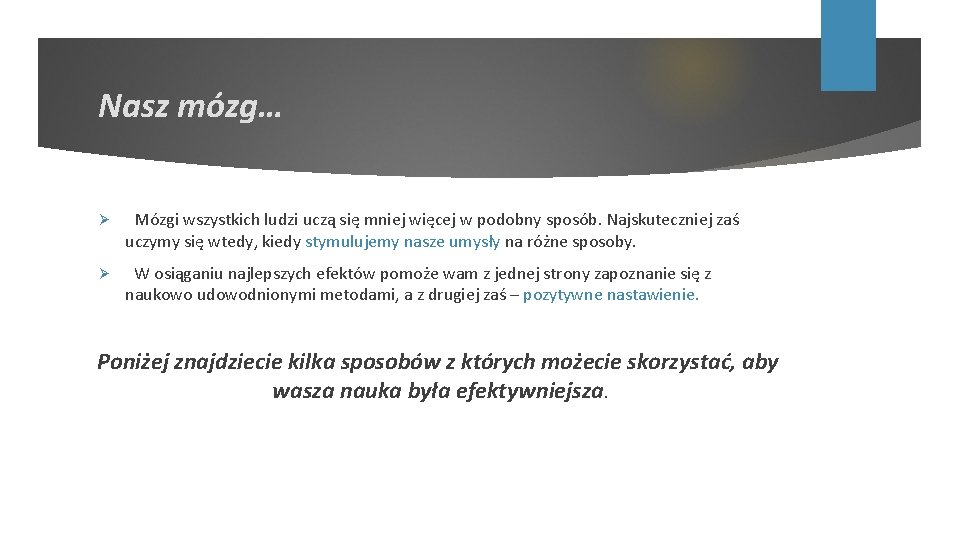 Nasz mózg…

➢ Mózgi wszystkich ludzi uczą się mniej więcej w podobny sposób. Najskuteczniej zaś uczymy się wtedy, kiedy stymulujemy nasze umysły na różne sposoby.

➢ W osiąganiu najlepszych efektów pomoże wam z jednej strony zapoznanie się z naukowo udowodnionymi metodami, a z drugiej zaś – pozytywne nastawienie.

Poniżej znajdziecie kilka sposobów z których możecie skorzystać, aby wasza nauka była efektywniejsza.